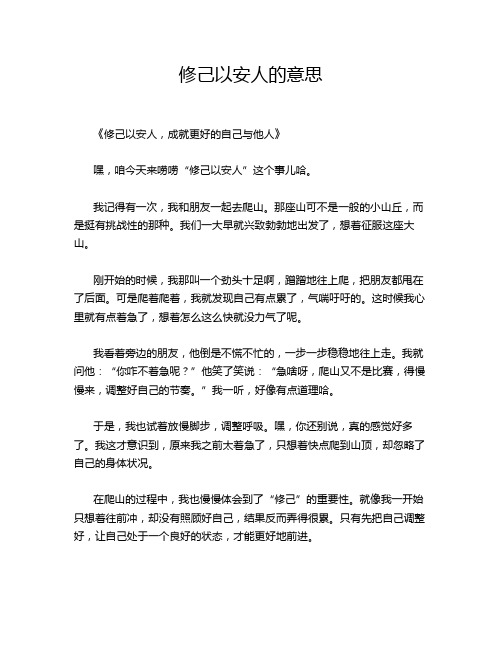 修己以安人的意思

《修己以安人，成就更好的自己与他人》

嘿，咱今天来唠唠“修己以安人”这个事儿哈。

我记得有一次，我和朋友一起去爬山。那座山可不是一般的小山丘，而是挺有挑战性的那种。我们一大早就兴致勃勃地出发了，想着征服这座大山。

刚开始的时候，我那叫一个劲头十足啊，蹭蹭地往上爬，把朋友都甩在了后面。可是爬着爬着，我就发现自己有点累了，气喘吁吁的。这时候我心里就有点着急了，想着怎么这么快就没力气了呢。

我看着旁边的朋友，他倒是不慌不忙的，一步一步稳稳地往上走。我就问他：“你咋不着急呢？”他笑了笑说：“急啥呀，爬山又不是比赛，得慢慢来，调整好自己的节奏。”我一听，好像有点道理哈。

于是，我也试着放慢脚步，调整呼吸。嘿，你还别说，真的感觉好多了。我这才意识到，原来我之前太着急了，只想着快点爬到山顶，却忽略了自己的身体状况。

在爬山的过程中，我也慢慢体会到了“修己”的重要性。就像我一开始只想着往前冲，却没有照顾好自己，结果反而弄得很累。只有先把自己调整好，让自己处于一个良好的状态，才能更好地前进。